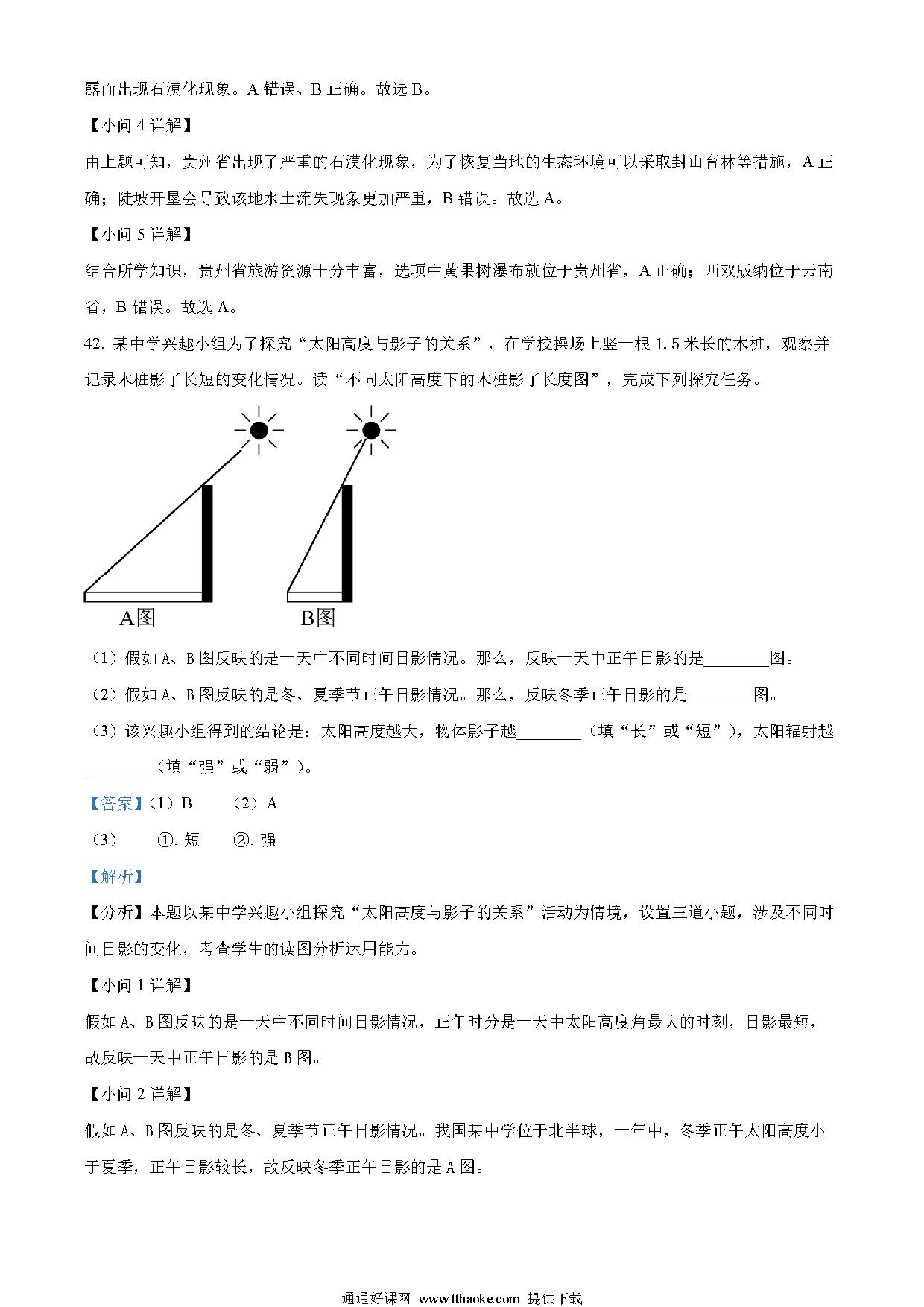 露而出现石漠化现象。A 错误、B 正确。故选 B。

【小问 4 详解】

由上题可知，贵州省出现了严重的石漠化现象，为了恢复当地的生态环境可以采取封山育林等措施，A 正确；陡坡开垦会导致该地水土流失现象更加严重，B 错误。故选 A。

【小问 5 详解】

结合所学知识，贵州省旅游资源十分丰富，选项中黄果树瀑布就位于贵州省，A 正确；西双版纳位于云南省，B 错误。故选 A。

42. 某中学兴趣小组为了探究“太阳高度与影子的关系”，在学校操场上竖一根 1.5 米长的木桩，观察并记录木桩影子长短的变化情况。读“不同太阳高度下的木桩影子长度图”，完成下列探究任务。

A图

B图

（1）假如 A、B 图反映的是一天中不同时间日影情况。那么，反映一天中正午日影的是________图。

（2）假如 A、B 图反映的是冬、夏季节正午日影情况。那么，反映冬季正午日影的是________图。

（3）该兴趣小组得到的结论是：太阳高度越大，物体影子越________（填“长”或“短”），太阳辐射越________（填“强”或“弱”）。

【答案】（1）B （2）A

（3） ①. 短 ②. 强

【解析】

【分析】本题以某中学兴趣小组探究“太阳高度与影子的关系”活动为情境，设置三道小题，涉及不同时间日影的变化，考查学生的读图分析运用能力。

【小问 1 详解】

假如 A、B 图反映的是一天中不同时间日影情况，正午时分是一天中太阳高度角最大的时刻，日影最短，故反映一天中正午日影的是 B 图。

【小问 2 详解】

假如 A、B 图反映的是冬、夏季节正午日影情况。我国某中学位于北半球，一年中，冬季正午太阳高度小于夏季，正午日影较长，故反映冬季正午日影的是 A 图。

通通好课网 www.tthaoke.com 提供下载